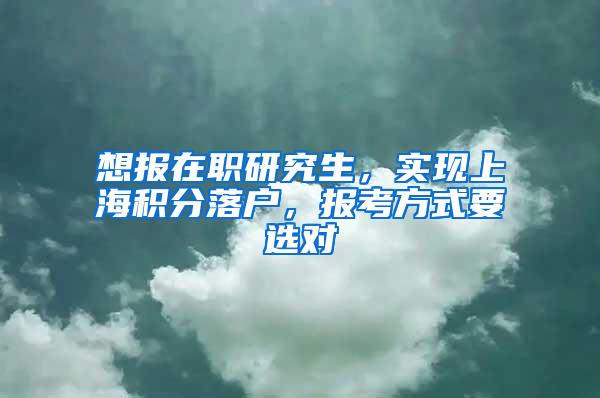 想报在职研究生，实现上海积分落户，报考方式要选对